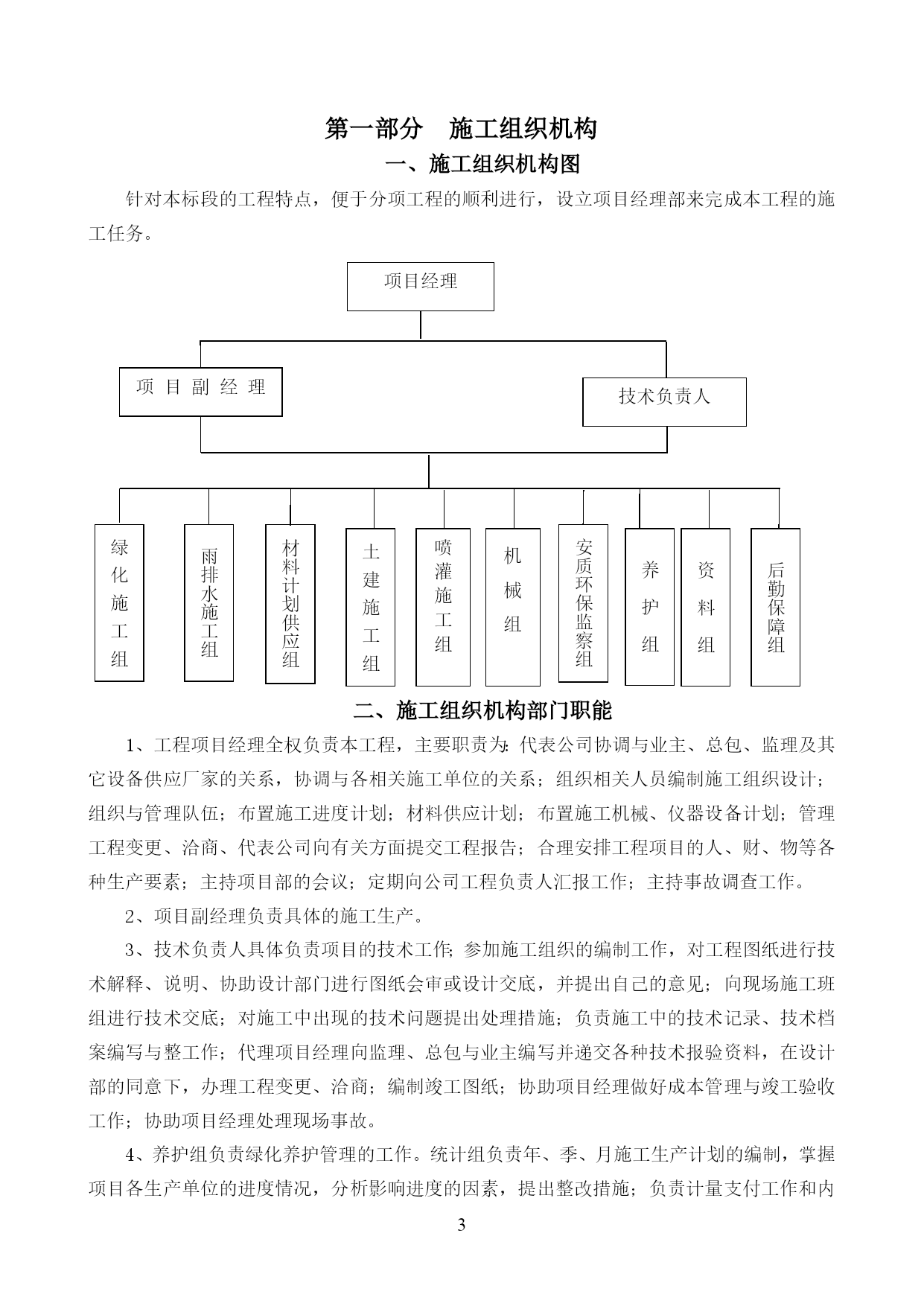 第一部分　施工组织机构

一、施工组织机构图

针对本标段的工程特点，便于分项工程的顺利进行，设立项目经理部来完成本工程的施工任务。

项目经理

项 目 副 经 理

技术负责人

绿化施工组

雨排水施工组

材料计划供应组

土建施工组

喷灌施工组

机械组

安质环保监察组

养护组

资料组

后勤保障组

二、施工组织机构部门职能

1、工程项目经理全权负责本工程，主要职责为：代表公司协调与业主、总包、监理及其它设备供应厂家的关系，协调与各相关施工单位的关系；组织相关人员编制施工组织设计；组织与管理队伍；布置施工进度计划；材料供应计划；布置施工机械、仪器设备计划；管理工程变更、洽商、代表公司向有关方面提交工程报告；合理安排工程项目的人、财、物等各种生产要素；主持项目部的会议；定期向公司工程负责人汇报工作；主持事故调查工作。

2、项目副经理负责具体的施工生产。

3、技术负责人具体负责项目的技术工作；参加施工组织的编制工作，对工程图纸进行技术解释、说明、协助设计部门进行图纸会审或设计交底，并提出自己的意见；向现场施工班组进行技术交底；对施工中出现的技术问题提出处理措施；负责施工中的技术记录、技术档案编写与整工作；代理项目经理向监理、总包与业主编写并递交各种技术报验资料，在设计部的同意下，办理工程变更、洽商；编制竣工图纸；协助项目经理做好成本管理与竣工验收工作；协助项目经理处理现场事故。

4、养护组负责绿化养护管理的工作。统计组负责年、季、月施工生产计划的编制，掌握项目各生产单位的进度情况，分析影响进度的因素，提出整改措施；负责计量支付工作和内

3